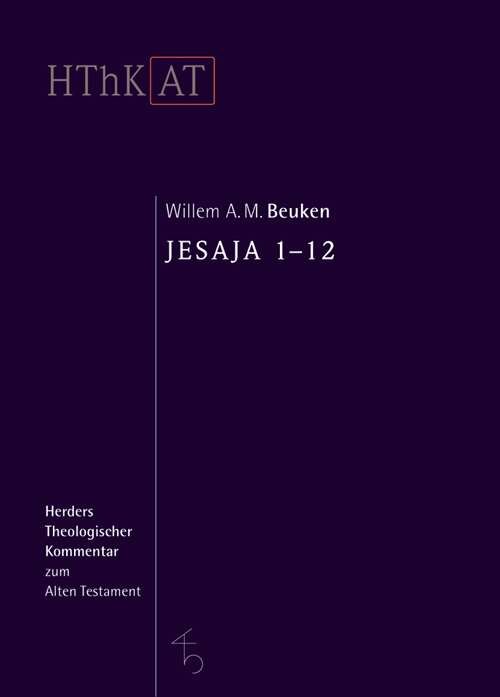 HThK AT

Willem A. M. Beuken
JESAJA 1–12

Herders
Theologischer
Kommentar
zum
Alten Testament